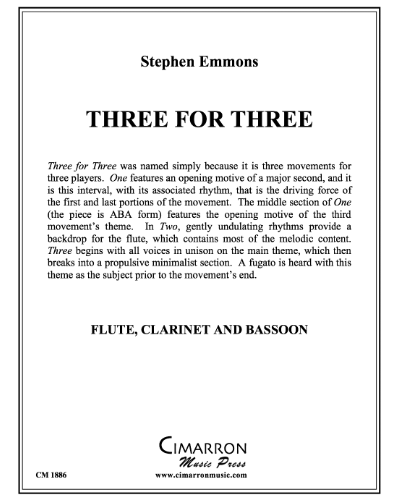 Stephen Emmons

THREE FOR THREE

Three for Three was named simply because it is three movements for three players. One features an opening motive of a major second, and it is this interval, with its associated rhythm, that is the driving force of the first and last portions of the movement. The middle section of One (the piece is ABA form) features the opening motive of the third movement's theme. In Two, gently undulating rhythms provide a backdrop for the flute, which contains most of the melodic content. Three begins with all voices in unison on the main theme, which then breaks into a propulsive minimalist section. A fugato is heard with this theme as the subject prior to the movement's end.

FLUTE, CLARINET AND BASSOON

CIMARRON
Music Press

CM 1886

www.cimarronmusic.com